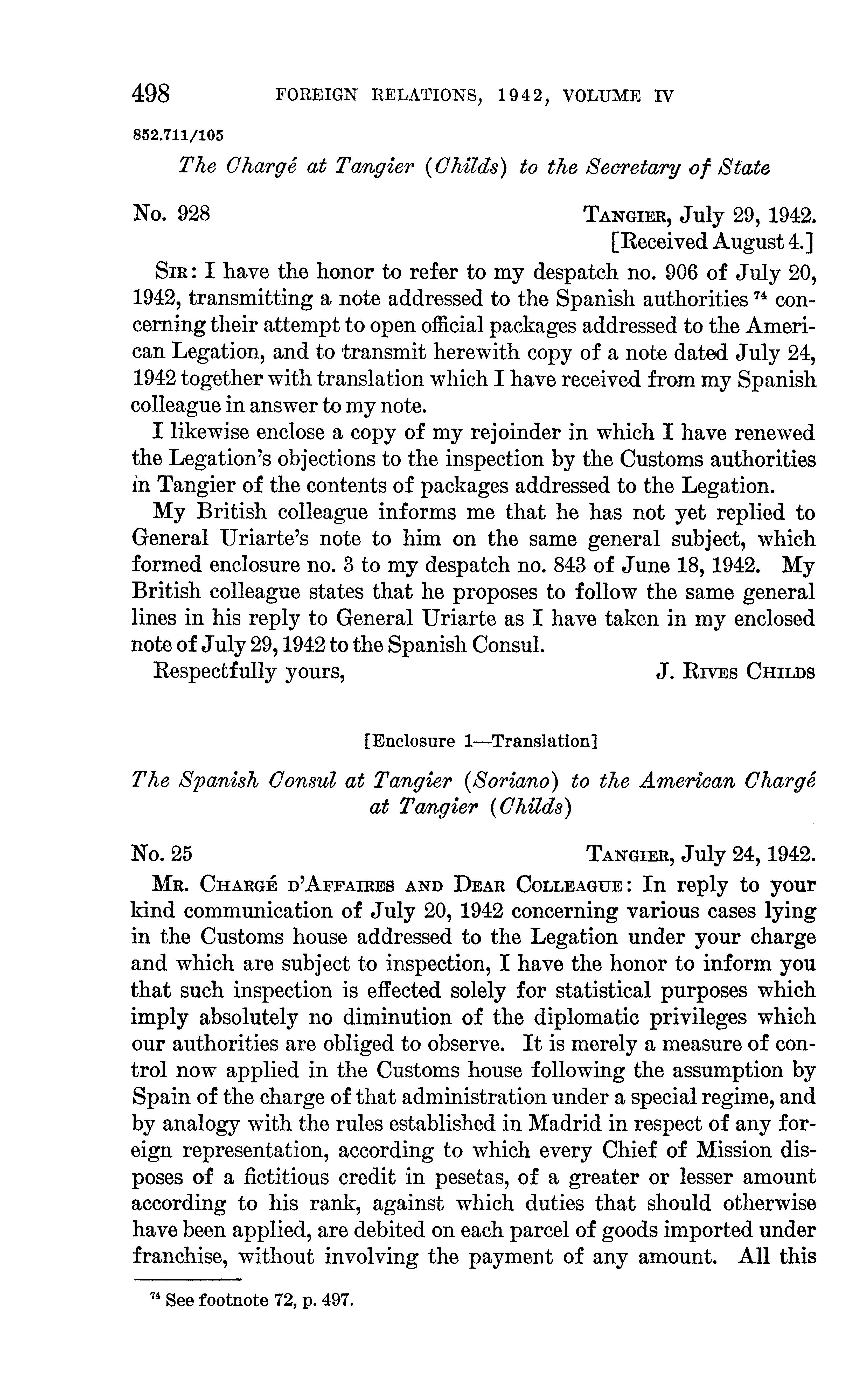 498 FOREIGN RELATIONS, 1942, VOLUME IV

852.711/105

The Chargé at Tangier (Childs) to the Secretary of State

No. 928

TANGIER, July 29, 1942.
[Received August 4.]

SIR: I have the honor to refer to my despatch no. 906 of July 20, 1942, transmitting a note addressed to the Spanish authorities $^{74}$ concerning their attempt to open official packages addressed to the American Legation, and to transmit herewith copy of a note dated July 24, 1942 together with translation which I have received from my Spanish colleague in answer to my note.

I likewise enclose a copy of my rejoinder in which I have renewed the Legation's objections to the inspection by the Customs authorities in Tangier of the contents of packages addressed to the Legation.

My British colleague informs me that he has not yet replied to General Uriarte's note to him on the same general subject, which formed enclosure no. 3 to my despatch no. 843 of June 18, 1942. My British colleague states that he proposes to follow the same general lines in his reply to General Uriarte as I have taken in my enclosed note of July 29, 1942 to the Spanish Consul.

Respectfully yours,

J. RIVES CHILDS

[Enclosure 1—Translation]

The Spanish Consul at Tangier (Soriano) to the American Chargé at Tangier (Childs)

No. 25

TANGIER, July 24, 1942.

MR. CHARGÉ D'AFFAIRES AND DEAR COLLEAGUE: In reply to your kind communication of July 20, 1942 concerning various cases lying in the Customs house addressed to the Legation under your charge and which are subject to inspection, I have the honor to inform you that such inspection is effected solely for statistical purposes which imply absolutely no diminution of the diplomatic privileges which our authorities are obliged to observe. It is merely a measure of control now applied in the Customs house following the assumption by Spain of the charge of that administration under a special regime, and by analogy with the rules established in Madrid in respect of any foreign representation, according to which every Chief of Mission disposes of a fictitious credit in pesetas, of a greater or lesser amount according to his rank, against which duties that should otherwise have been applied, are debited on each parcel of goods imported under franchise, without involving the payment of any amount. All this

$^{74}$ See footnote 72, p. 497.